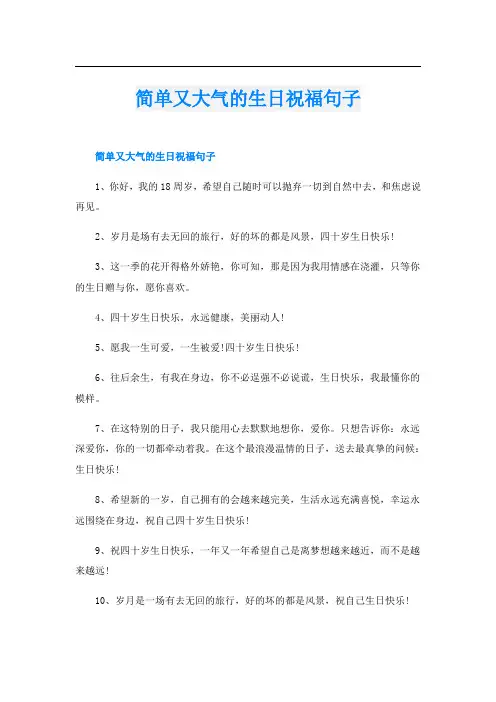 简单又大气的生日祝福句子

简单又大气的生日祝福句子

1、你好，我的18周岁，希望自己随时可以抛弃一切到自然中去，和焦虑说再见。

2、岁月是场有去无回的旅行，好的坏的都是风景，四十岁生日快乐!

3、这一季的花开得格外娇艳，你可知，那是因为我用情感在浇灌，只等你的生日赠与你，愿你喜欢。

4、四十岁生日快乐，永远健康，美丽动人!

5、愿我一生可爱，一生被爱!四十岁生日快乐!

6、往后余生，有我在身边，你不必逞强不必说谎，生日快乐，我最懂你的模样。

7、在这特别的日子，我只能用心去默默地想你，爱你。只想告诉你：永远深爱你，你的一切都牵动着我。在这个最浪漫温情的日子，送去最真挚的问候：生日快乐!

8、希望新的一岁，自己拥有的会越来越完美，生活永远充满喜悦，幸运永远围绕在身边，祝自己四十岁生日快乐!

9、祝四十岁生日快乐，一年又一年希望自己是离梦想越来越近，而不是越来越远!

10、岁月是一场有去无回的旅行，好的坏的都是风景，祝自己生日快乐!